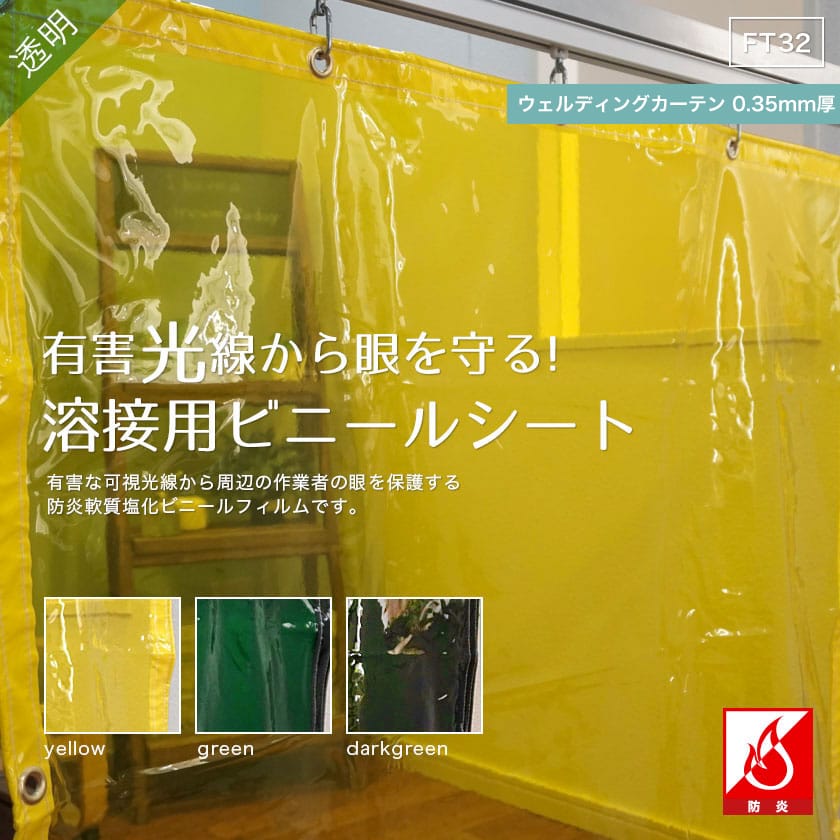 透明

FT32

ウェルディングカーテン 0.35mm厚

有害光線から眼を守る!
溶接用ビニールシート

有害な可視光線から周辺の作業者の眼を保護する
防炎軟質塩化ビニールフィルムです。

yellow

green

darkgreen

防炎